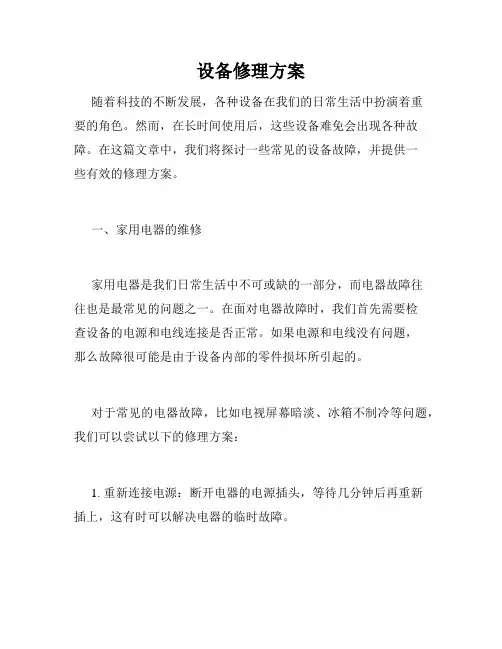 设备修理方案

随着科技的不断发展，各种设备在我们的日常生活中扮演着重要的角色。然而，在长时间使用后，这些设备难免会出现各种故障。在这篇文章中，我们将探讨一些常见的设备故障，并提供一些有效的修理方案。

一、家用电器的维修

家用电器是我们日常生活中不可或缺的一部分，而电器故障往往也是最常见的问题之一。在面对电器故障时，我们首先需要检查设备的电源和电线连接是否正常。如果电源和电线没有问题，那么故障很可能是由于设备内部的零件损坏所引起的。

对于常见的电器故障，比如电视屏幕暗淡、冰箱不制冷等问题，我们可以尝试以下的修理方案：

1. 重新连接电源：断开电器的电源插头，等待几分钟后再重新插上，这有时可以解决电器的临时故障。